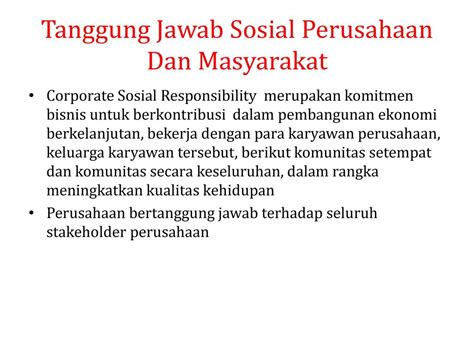 Tanggung Jawab Sosial Perusahaan Dan Masyarakat

• Corporate Sosial Responsibility merupakan komitmen bisnis untuk berkontribusi dalam pembangunan ekonomi berkelanjutan, bekerja dengan para karyawan perusahaan, keluarga karyawan tersebut, berikut komunitas setempat dan komunitas secara keseluruhan, dalam rangka meningkatkan kualitas kehidupan

• Perusahaan bertanggung jawab terhadap seluruh stakeholder perusahaan